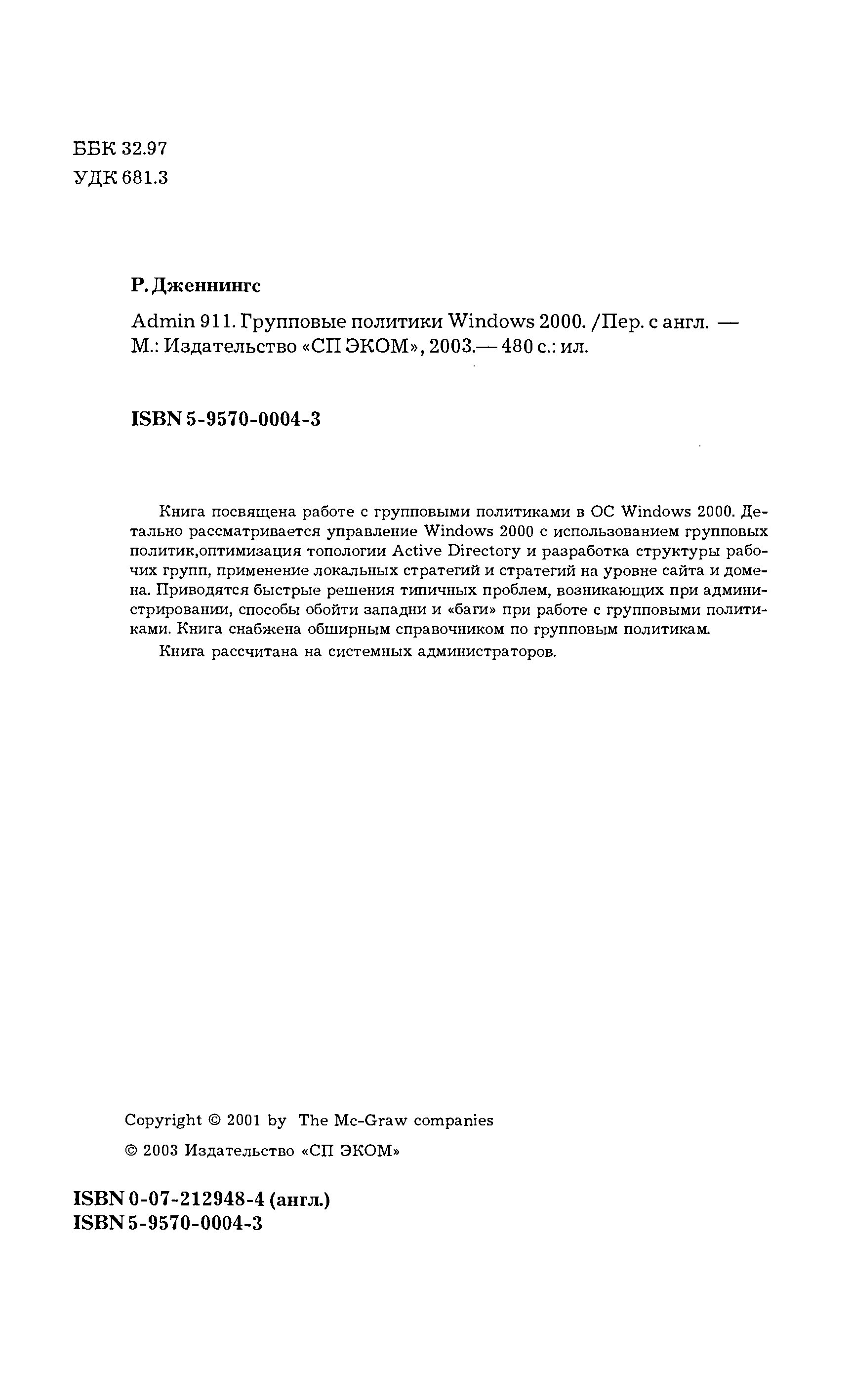 ББК 32.97
УДК 681.3

Р. Дженнингс

Admin 911. Групповые политики Windows 2000. /Пер. с англ. — М.: Издательство «СП ЭКОМ», 2003.— 480 с.: ил.

ISBN 5-9570-0004-3

Книга посвящена работе с групповыми политиками в ОС Windows 2000. Детально рассматривается управление Windows 2000 с использованием групповых политик,оптимизация топологии Active Directory и разработка структуры рабочих групп, применение локальных стратегий и стратегий на уровне сайта и домена. Приводятся быстрые решения типичных проблем, возникающих при администрировании, способы обойти западни и «баги» при работе с групповыми политиками. Книга снабжена обширным справочником по групповым политикам.

Книга рассчитана на системных администраторов.

Copyright © 2001 by The Mc-Graw companies

© 2003 Издательство «СП ЭКОМ»

ISBN 0-07-212948-4 (англ.)
ISBN 5-9570-0004-3